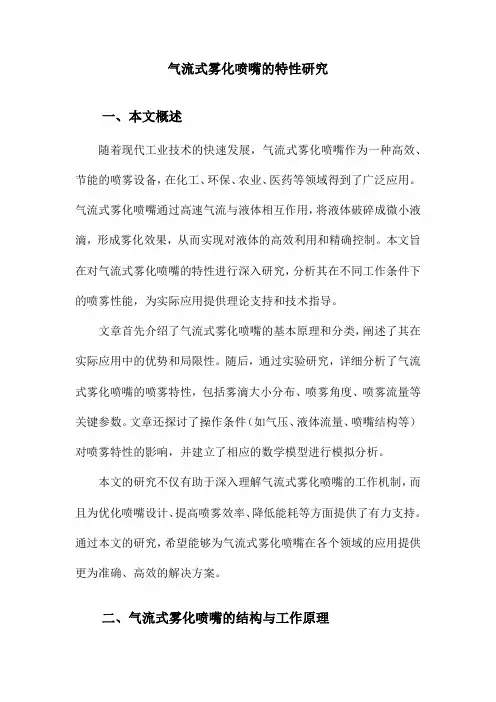 气流式雾化喷嘴的特性研究

一、本文概述

随着现代工业技术的快速发展，气流式雾化喷嘴作为一种高效、节能的喷雾设备，在化工、环保、农业、医药等领域得到了广泛应用。气流式雾化喷嘴通过高速气流与液体相互作用，将液体破碎成微小液滴，形成雾化效果，从而实现对液体的高效利用和精确控制。本文旨在对气流式雾化喷嘴的特性进行深入研究，分析其在不同工作条件下的喷雾性能，为实际应用提供理论支持和技术指导。

文章首先介绍了气流式雾化喷嘴的基本原理和分类，阐述了其在实际应用中的优势和局限性。随后，通过实验研究，详细分析了气流式雾化喷嘴的喷雾特性，包括雾滴大小分布、喷雾角度、喷雾流量等关键参数。文章还探讨了操作条件（如气压、液体流量、喷嘴结构等）对喷雾特性的影响，并建立了相应的数学模型进行模拟分析。

本文的研究不仅有助于深入理解气流式雾化喷嘴的工作机制，而且为优化喷嘴设计、提高喷雾效率、降低能耗等方面提供了有力支持。通过本文的研究，希望能够为气流式雾化喷嘴在各个领域的应用提供更为准确、高效的解决方案。

二、气流式雾化喷嘴的结构与工作原理